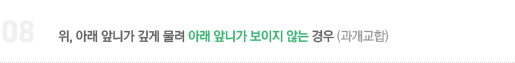 08

위, 아래 앞니가 깊게 물려 아래 앞니가 보이지 않는 경우 (과개교합)